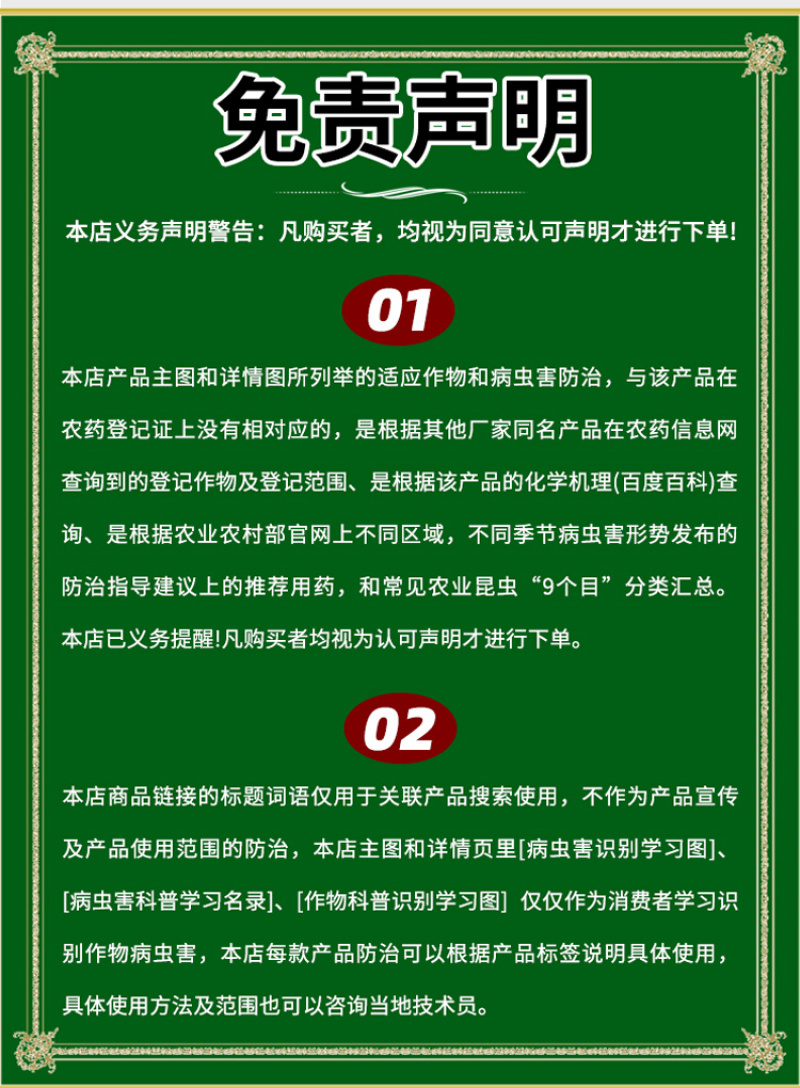 免责声明

本店义务声明警告：凡购买者，均视为同意认可声明才进行下单!

01

本店产品主图和详情图所列举的适应作物和病虫害防治，与该产品在农药登记证上没有相对应的，是根据其他厂家同名产品在农药信息网查询到的登记作物及登记范围、是根据该产品的化学机理(百度百科)查询、是根据农业农村部官网上不同区域，不同季节病虫害形势发布的防治指导建议上的推荐用药，和常见农业昆虫“9个目”分类汇总。本店已义务提醒!凡购买者均视为认可声明才进行下单。

02

本店商品链接的标题词语仅用于关联产品搜索使用，不作为产品宣传及产品使用范围的防治，本店主图和详情页里[病虫害识别学习图]、[病虫害科普学习名录]、[作物科普识别学习图] 仅仅作为消费者学习识别作物病虫害，本店每款产品防治可以根据产品标签说明具体使用，具体使用方法及范围也可以咨询当地技术员。